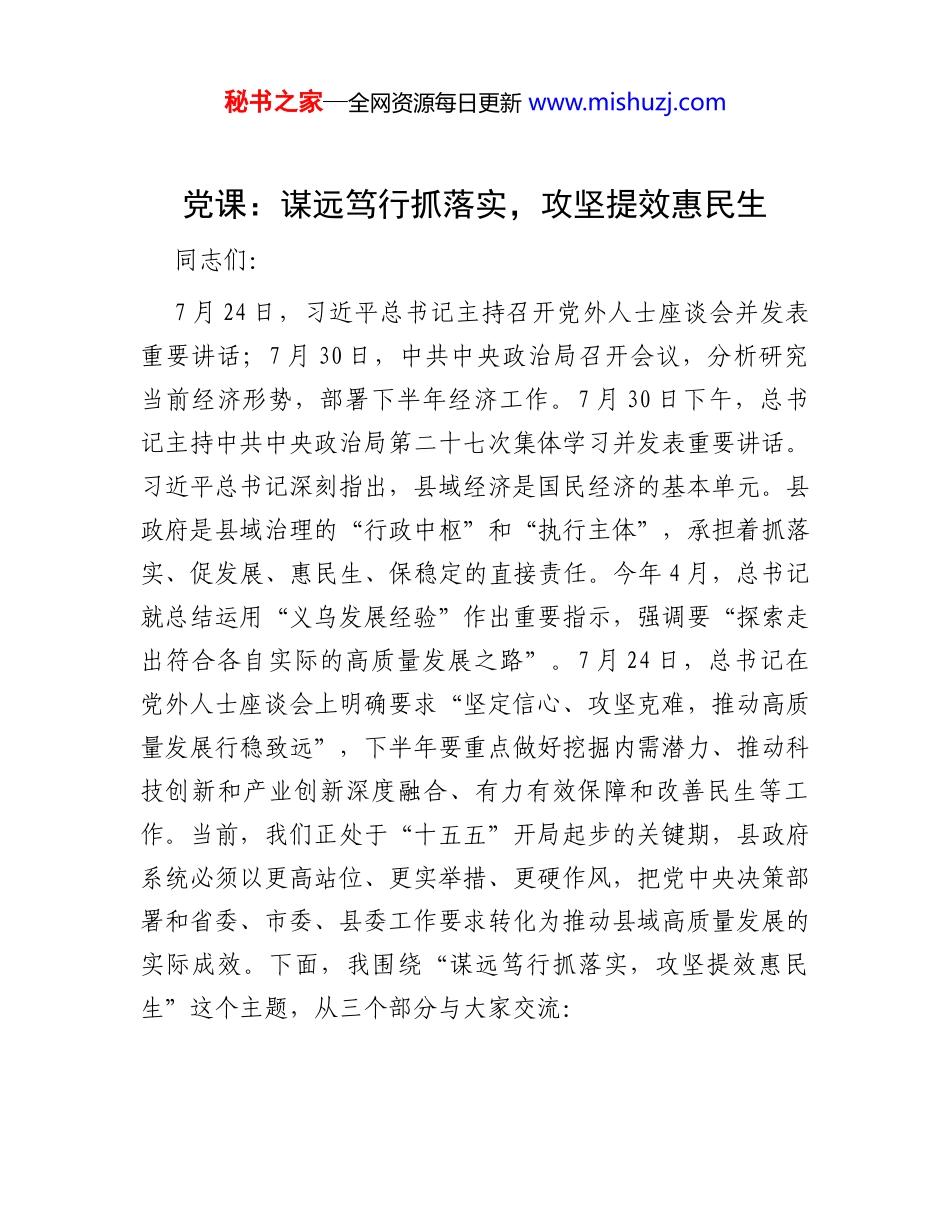 秘书之家—全网资源每日更新 www.mishuzj.com

党课：谋远笃行抓落实，攻坚提效惠民生

同志们:

7月24日，习近平总书记主持召开党外人士座谈会并发表重要讲话；7月30日，中共中央政治局召开会议，分析研究当前经济形势，部署下半年经济工作。7月30日下午，总书记主持中共中央政治局第二十七次集体学习并发表重要讲话。习近平总书记深刻指出，县域经济是国民经济的基本单元。县政府是县域治理的“行政中枢”和“执行主体”，承担着抓落实、促发展、惠民生、保稳定的直接责任。今年4月，总书记就总结运用“义乌发展经验”作出重要指示，强调要“探索走出符合各自实际的高质量发展之路”。7月24日，总书记在党外人士座谈会上明确要求“坚定信心、攻坚克难，推动高质量发展行稳致远”，下半年要重点做好挖掘内需潜力、推动科技创新和产业创新深度融合、有力有效保障和改善民生等工作。当前，我们正处于“十五五”开局起步的关键期，县政府系统必须以更高站位、更实举措、更硬作风，把党中央决策部署和省委、市委、县委工作要求转化为推动县域高质量发展的实际成效。下面，我围绕“谋远笃行抓落实，攻坚提效惠民生”这个主题，从三个部分与大家交流: